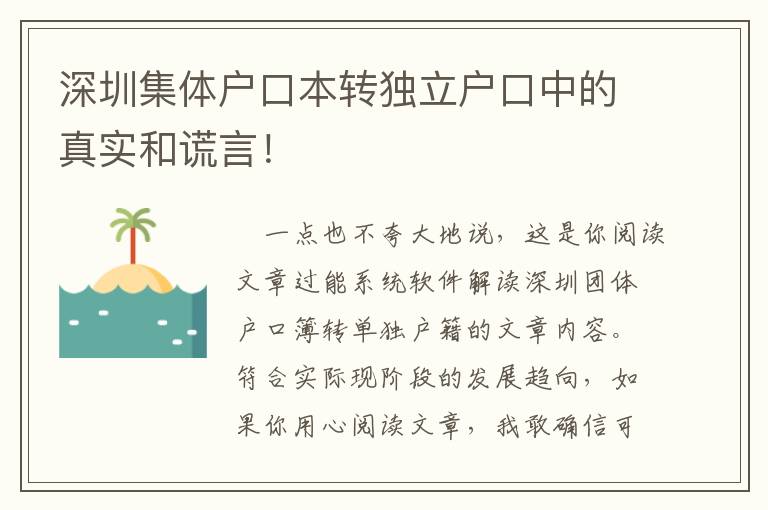 深圳集体户口本转独立户口中的真实和谎言！

一点也不夸大地说，这是你阅读文章过能系统软件解读深圳团体户口簿转单独户籍的文章内容。符合实际现阶段的发展趋向，如果你用心阅读文章，我敢确信可